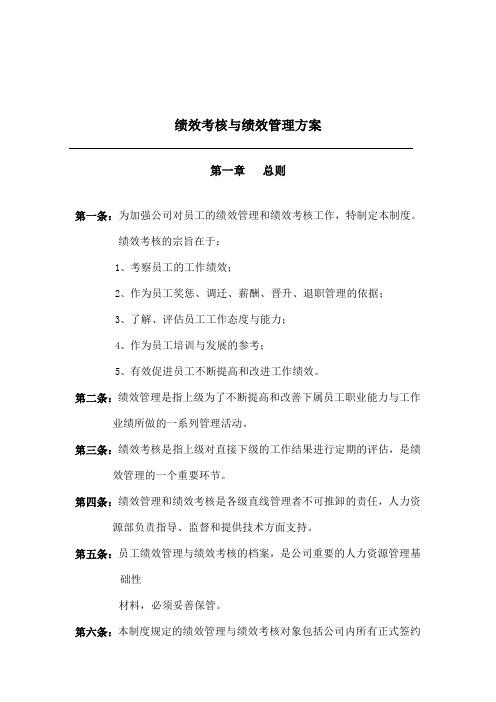 绩效考核与绩效管理方案

第一章　总则

第一条：为加强公司对员工的绩效管理和绩效考核工作，特制定本制度。

绩效考核的宗旨在于：

1、考察员工的工作绩效；

2、作为员工奖惩、调迁、薪酬、晋升、退职管理的依据；

3、了解、评估员工工作态度与能力；

4、作为员工培训与发展的参考；

5、有效促进员工不断提高和改进工作绩效。

第二条：绩效管理是指上级为了不断提高和改善下属员工职业能力与工作业绩所做的一系列管理活动。

第三条：绩效考核是指上级对直接下级的工作结果进行定期的评估，是绩效管理的一个重要环节。

第四条：绩效管理和绩效考核是各级直线管理者不可推卸的责任，人力资源部负责指导、监督和提供技术方面支持。

第五条：员工绩效管理与绩效考核的档案，是公司重要的人力资源管理基础性

材料，必须妥善保管。

第六条：本制度规定的绩效管理与绩效考核对象包括公司内所有正式签约